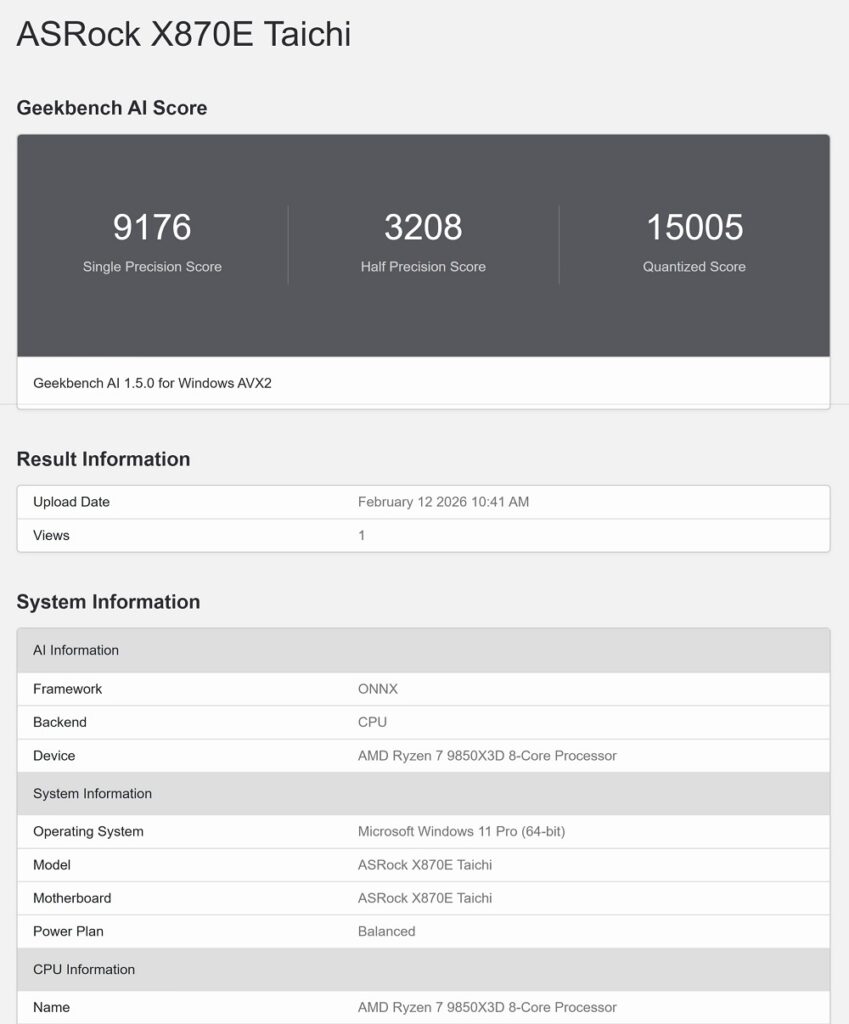 ASRock X870E Taichi

Geekbench AI Score

9176
Single Precision Score

3208
Half Precision Score

15005
Quantized Score

Geekbench AI 1.5.0 for Windows AVX2

Result Information

| Upload Date | February 12 2026 10:41 AM |
|---|---|
| Views | 1 |

System Information

| AI Information | |
|---|---|
| Framework | ONNX |
| Backend | CPU |
| Device | AMD Ryzen 7 9850X3D 8-Core Processor |
| System Information | |
| Operating System | Microsoft Windows 11 Pro (64-bit) |
| Model | ASRock X870E Taichi |
| Motherboard | ASRock X870E Taichi |
| Power Plan | Balanced |
| CPU Information | |
| Name | AMD Ryzen 7 9850X3D 8-Core Processor |